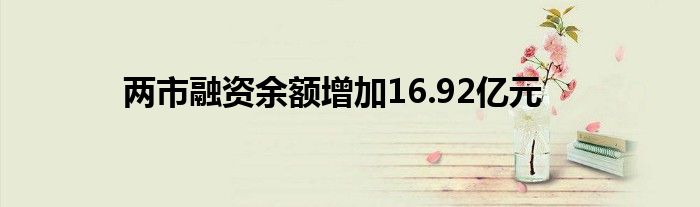 两市融资余额增加16.92亿元